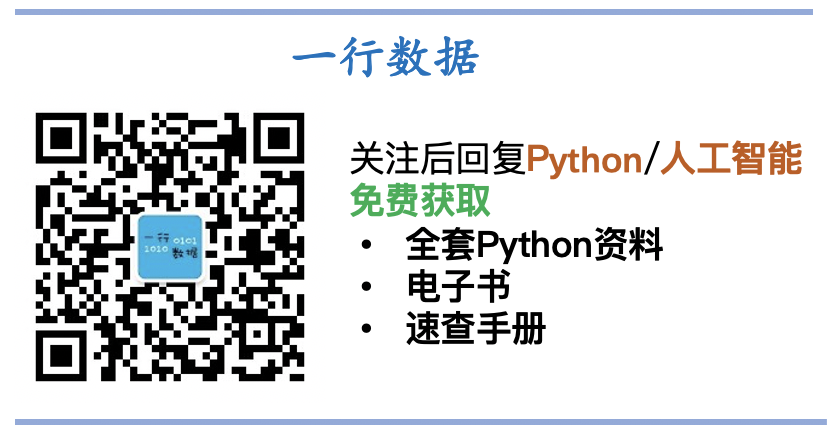 一行数据

一行 0101
1010 数据

关注后回复Python/人工智能
免费获取
• 全套Python资料
• 电子书
• 速查手册